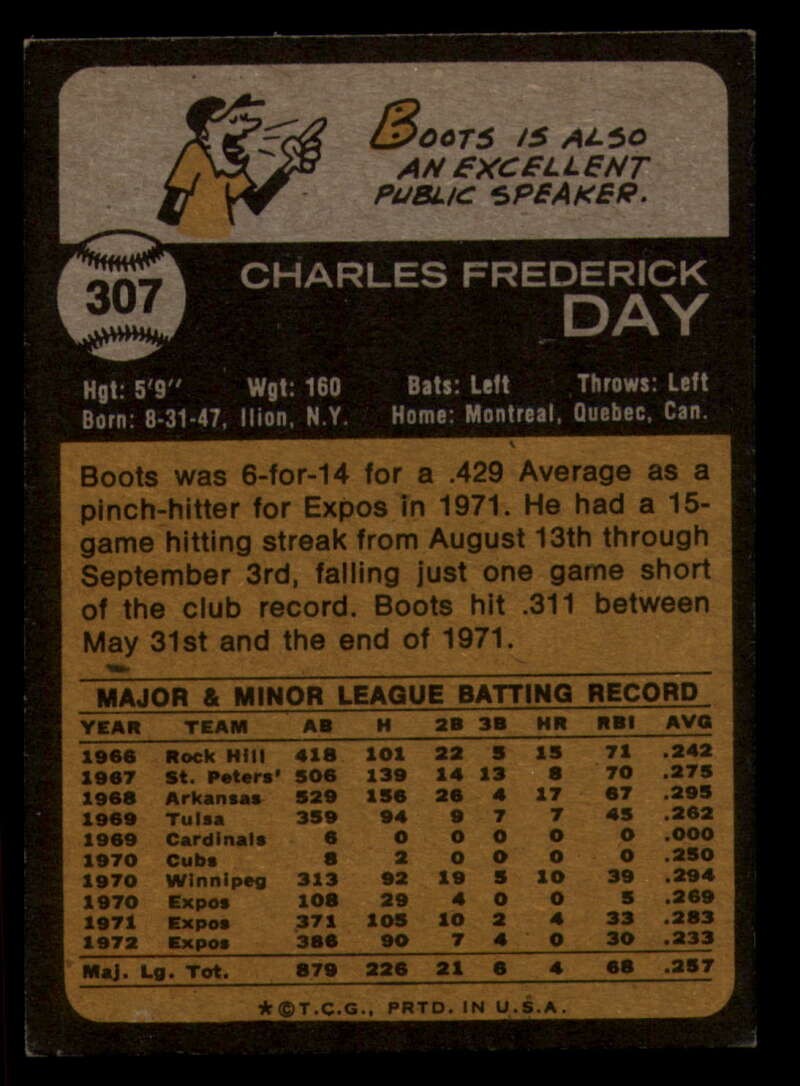 BOOTS IS ALSO AN EXCELLENT PUBLIC SPEAKER.

307

CHARLES FREDERICK
DAY

Hgt: 5'9" Wgt: 160 Bats: Left Throws: Left
Born: 8-31-47, Ilion, N.Y. Home: Montreal, Quebec, Can.

Boots was 6-for-14 for a .429 Average as a pinch-hitter for Expos in 1971. He had a 15-game hitting streak from August 13th through September 3rd, falling just one game short of the club record. Boots hit .311 between May 31st and the end of 1971.

MAJOR & MINOR LEAGUE BATTING RECORD

| YEAR | TEAM | AB | H | 2B | 3B | HR | RBI | AVG |
|---|---|---|---|---|---|---|---|---|
| 1966 | Rock Hill | 418 | 101 | 22 | 5 | 15 | 71 | .242 |
| 1967 | St. Peters' | 506 | 139 | 14 | 13 | 8 | 70 | .275 |
| 1968 | Arkansas | 529 | 156 | 26 | 4 | 17 | 67 | .295 |
| 1969 | Tulsa | 359 | 94 | 9 | 7 | 7 | 45 | .262 |
| 1969 | Cardinals | 6 | 0 | 0 | 0 | 0 | 0 | .000 |
| 1970 | Cubs | 8 | 2 | 0 | 0 | 0 | 0 | .250 |
| 1970 | Winnipeg | 313 | 92 | 19 | 5 | 10 | 39 | .294 |
| 1970 | Expos | 108 | 29 | 4 | 0 | 0 | 5 | .269 |
| 1971 | Expos | 371 | 105 | 10 | 2 | 4 | 33 | .283 |
| 1972 | Expos | 386 | 90 | 7 | 4 | 0 | 30 | .233 |
| Maj. Lg. Tot. | | 879 | 226 | 21 | 6 | 4 | 68 | .257 |

*©T.C.G., PRTD. IN U.S.A.